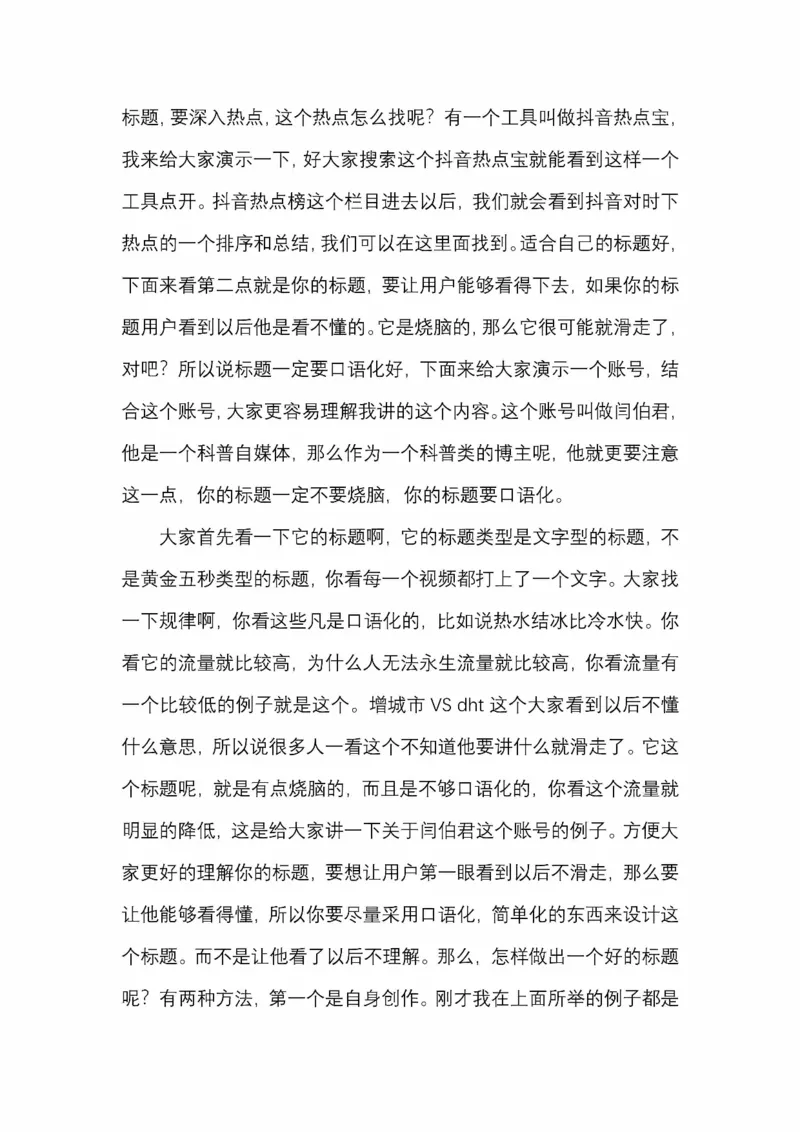 标题，要深入热点，这个热点怎么找呢？有一个工具叫做抖音热点宝，我来给大家演示一下，好大家搜索这个抖音热点宝就能看到这样一个工具点开。抖音热点榜这个栏目进去以后，我们就会看到抖音对时下热点的一个排序和总结，我们可以在这里面找到。适合自己的标题好，下面来看第二点就是你的标题，要让用户能够看得下去，如果你的标题用户看到以后他是看不懂的。它是烧脑的，那么它很可能就滑走了，对吧？所以说标题一定要口语化好，下面来给大家演示一个账号，结合这个账号，大家更容易理解我讲的这个内容。这个账号叫做闫伯君，他是一个科普自媒体，那么作为一个科普类的博主呢，他就更要注意这一点，你的标题一定不要烧脑，你的标题要口语化。

大家首先看一下它的标题啊，它的标题类型是文字型的标题，不是黄金五秒类型的标题，你看每一个视频都打上了一个文字。大家找一下规律啊，你看这些凡是口语化的，比如说热水结冰比冷水快。你看它的流量就比较高，为什么人无法永生流量就比较高，你看流量有一个比较低的例子就是这个。增城市 VS dht 这个大家看到以后不懂什么意思，所以说很多人一看这个不知道他要讲什么就滑走了。它这个标题呢，就是有点烧脑的，而且是不够口语化的，你看这个流量就明显的降低，这是给大家讲一下关于闫伯君这个账号的例子。方便大家更好的理解你的标题，要想让用户第一眼看到以后不滑走，那么要让他能够看得懂，所以你要尽量采用口语化，简单化的东西来设计这个标题。而不是让他看了以后不理解。那么，怎样做出一个好的标题呢？有两种方法，第一个是自身创作。刚才我在上面所举的例子都是